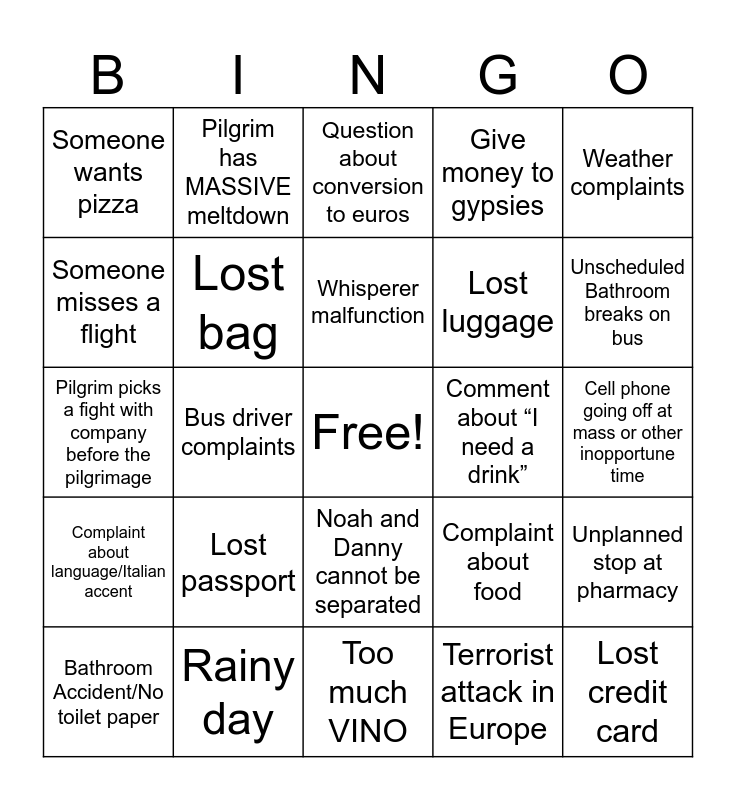 | B | I | N | G | O |
|---|---|---|---|---|
| Someone wants pizza | Pilgrim has MASSIVE meltdown | Question about conversion to euros | Give money to gypsies | Weather complaints |
| Someone misses a flight | Lost bag | Whisperer malfunction | Lost luggage | Unscheduled Bathroom breaks on bus |
| Pilgrim picks a fight with company before the pilgrimage | Bus driver complaints | Free! | Comment about “I need a drink” | Cell phone going off at mass or other inopportune time |
| Complaint about language/Italian accent | Lost passport | Noah and Danny cannot be separated | Complaint about food | Unplanned stop at pharmacy |
| Bathroom Accident/No toilet paper | Rainy day | Too much VINO | Terrorist attack in Europe | Lost credit card |